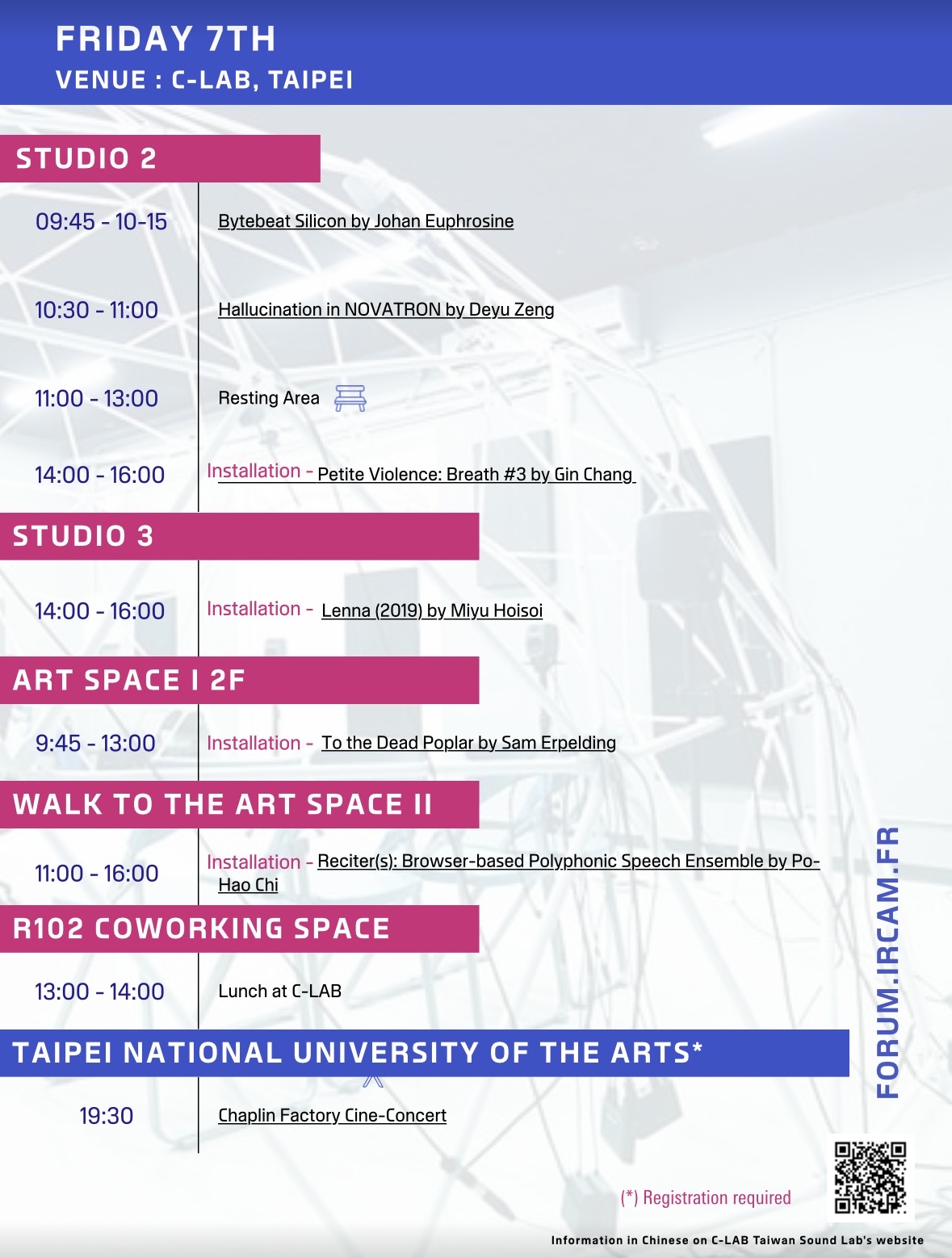 FRIDAY 7TH
VENUE : C-LAB, TAIPEI

STUDIO 2

09:45 - 10-15 Bytebeat Silicon by Johan Euphrosine

10:30 - 11:00 Hallucination in NOVATRON by Deyu Zeng

11:00 - 13:00 Resting Area

14:00 - 16:00 Installation - Petite Violence: Breath #3 by Gin Chang

STUDIO 3

14:00 - 16:00 Installation - Lenna (2019) by Miyu Hoisoi

ART SPACE I 2F

9:45 - 13:00 Installation - To the Dead Poplar by Sam Erpelding

WALK TO THE ART SPACE II

11:00 - 16:00 Installation - Reciter(s): Browser-based Polyphonic Speech Ensemble by Po-Hao Chi

R102 COWORKING SPACE

13:00 - 14:00 Lunch at C-LAB

TAIPEI NATIONAL UNIVERSITY OF THE ARTS*

19:30 Chaplin Factory Cine-Concert

FORUM.IRCAM.FR

(*) Registration required

Information in Chinese on C-LAB Taiwan Sound Lab's website